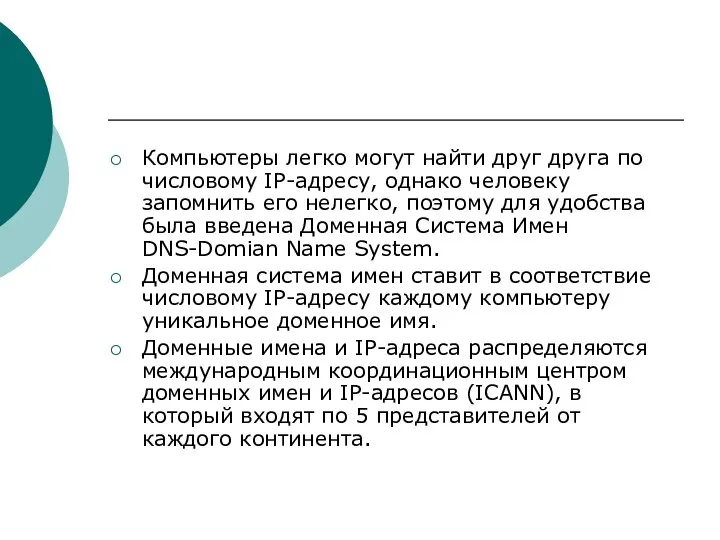 ○ Компьютеры легко могут найти друг друга по числовому IP-адресу, однако человеку запомнить его нелегко, поэтому для удобства была введена Доменная Система Имен DNS-Domian Name System.

○ Доменная система имен ставит в соответствие числовому IP-адресу каждому компьютеру уникальное доменное имя.

○ Доменные имена и IP-адреса распределяются международным координационным центром доменных имен и IP-адресов (ICANN), в который входят по 5 представителей от каждого континента.